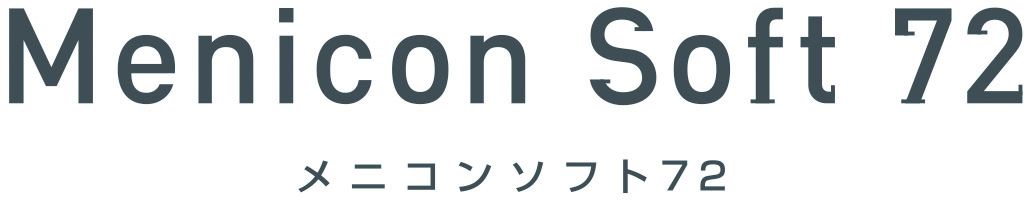 Menicon Soft 72

メニコンソフト72